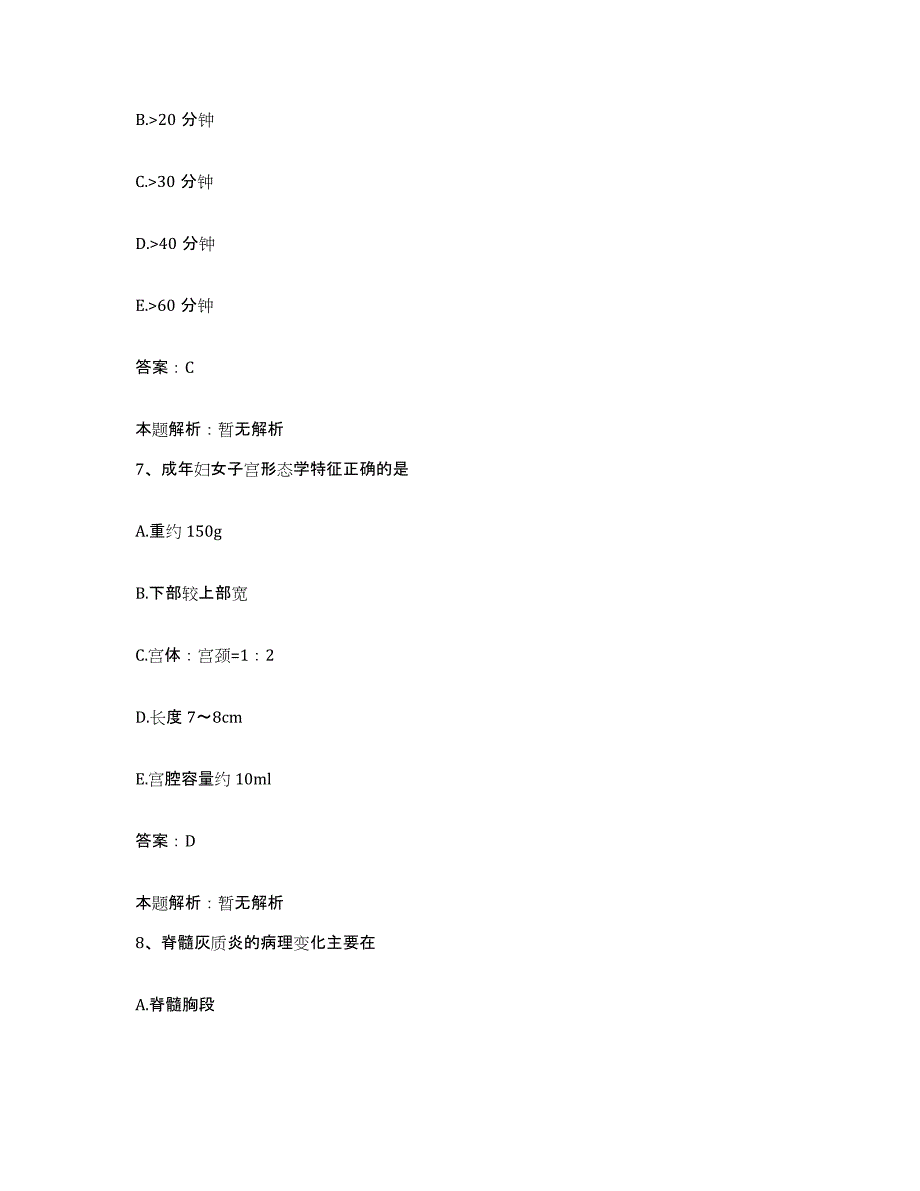 B.>20 分钟

C.>30 分钟

D.>40 分钟

E.>60 分钟

答案：C

本题解析：暂无解析

7、成年妇女子宫形态学特征正确的是

A.重约 150g

B.下部较上部宽

C.宫体：宫颈=1：2

D.长度 7～8cm

E.宫腔容量约 10ml

答案：D

本题解析：暂无解析

8、脊髓灰质炎的病理变化主要在

A.脊髓胸段